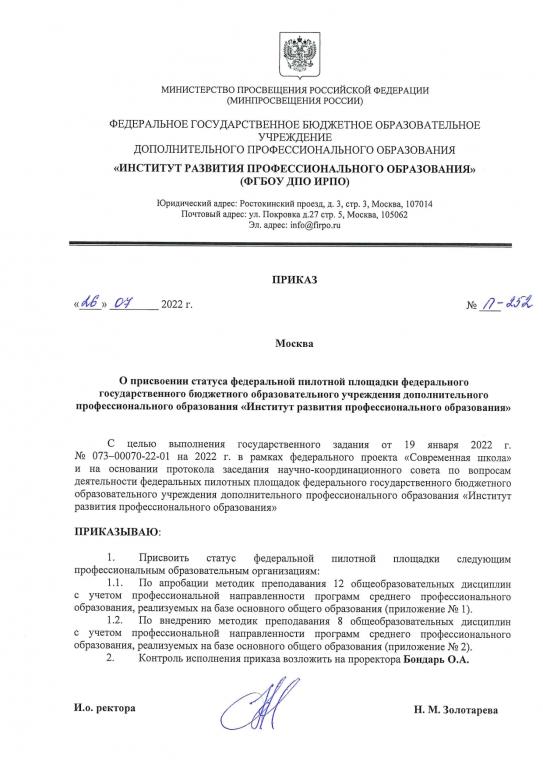 МИНИСТЕРСТВО ПРОСВЕЩЕНИЯ РОССИЙСКОЙ ФЕДЕРАЦИИ
(МИНПРОСВЕЩЕНИЯ РОССИИ)

ФЕДЕРАЛЬНОЕ ГОСУДАРСТВЕННОЕ БЮДЖЕТНОЕ ОБРАЗОВАТЕЛЬНОЕ УЧРЕЖДЕНИЕ
ДОПОЛНИТЕЛЬНОГО ПРОФЕССИОНАЛЬНОГО ОБРАЗОВАНИЯ

«ИНСТИТУТ РАЗВИТИЯ ПРОФЕССИОНАЛЬНОГО ОБРАЗОВАНИЯ»
(ФГБОУ ДПО ИРПО)

Юридический адрес: Ростокинский проезд, д. 3, стр. 3, Москва, 107014
Почтовый адрес: ул. Покровка д.27 стр. 5, Москва, 105062
Эл. адрес: info@firpo.ru

ПРИКАЗ

«26» 07 2022 г.

№ П-252

Москва

О присвоении статуса федеральной пилотной площадки федерального государственного бюджетного образовательного учреждения дополнительного профессионального образования «Институт развития профессионального образования»

С целью выполнения государственного задания от 19 января 2022 г. № 073–00070-22-01 на 2022 г. в рамках федерального проекта «Современная школа» и на основании протокола заседания научно-координационного совета по вопросам деятельности федеральных пилотных площадок федерального государственного бюджетного образовательного учреждения дополнительного профессионального образования «Институт развития профессионального образования»

ПРИКАЗЫВАЮ:

1. Присвоить статус федеральной пилотной площадки следующим профессиональным образовательным организациям:
1.1. По апробации методик преподавания 12 общеобразовательных дисциплин с учетом профессиональной направленности программ среднего профессионального образования, реализуемых на базе основного общего образования (приложение № 1).
1.2. По внедрению методик преподавания 8 общеобразовательных дисциплин с учетом профессиональной направленности программ среднего профессионального образования, реализуемых на базе основного общего образования (приложение № 2).
2. Контроль исполнения приказа возложить на проректора Бондарь О.А.

И.о. ректора

Н. М. Золотарева